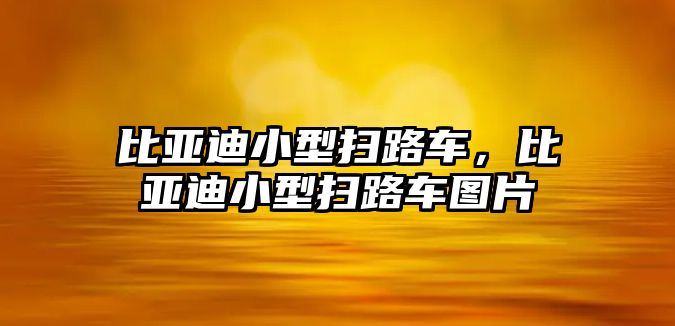 比亚迪小型扫路车，比亚迪小型扫路车图片